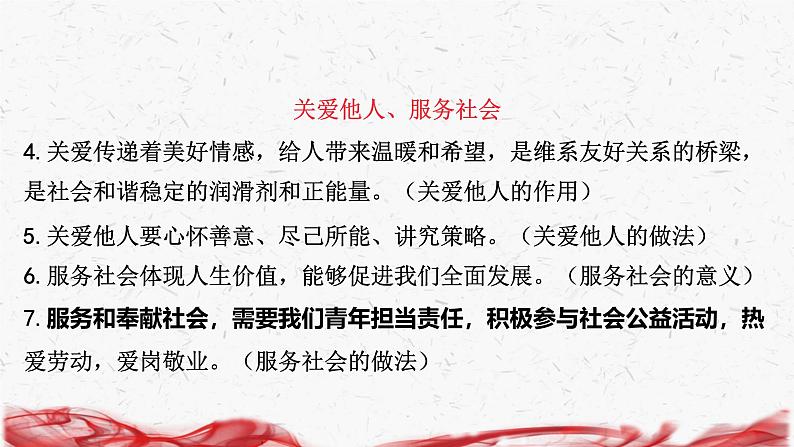 关爱他人、服务社会

4. 关爱传递着美好情感，给人带来温暖和希望，是维系友好关系的桥梁，是社会和谐稳定的润滑剂和正能量。（关爱他人的作用）

5. 关爱他人要心怀善意、尽己所能、讲究策略。（关爱他人的做法）

6. 服务社会体现人生价值，能够促进我们全面发展。（服务社会的意义）

7. 服务和奉献社会，需要我们青年担当责任，积极参与社会公益活动，热爱劳动，爱岗敬业。（服务社会的做法）